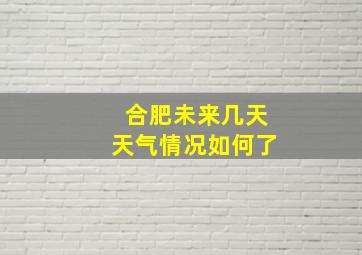 合肥未来几天
天气情况如何了